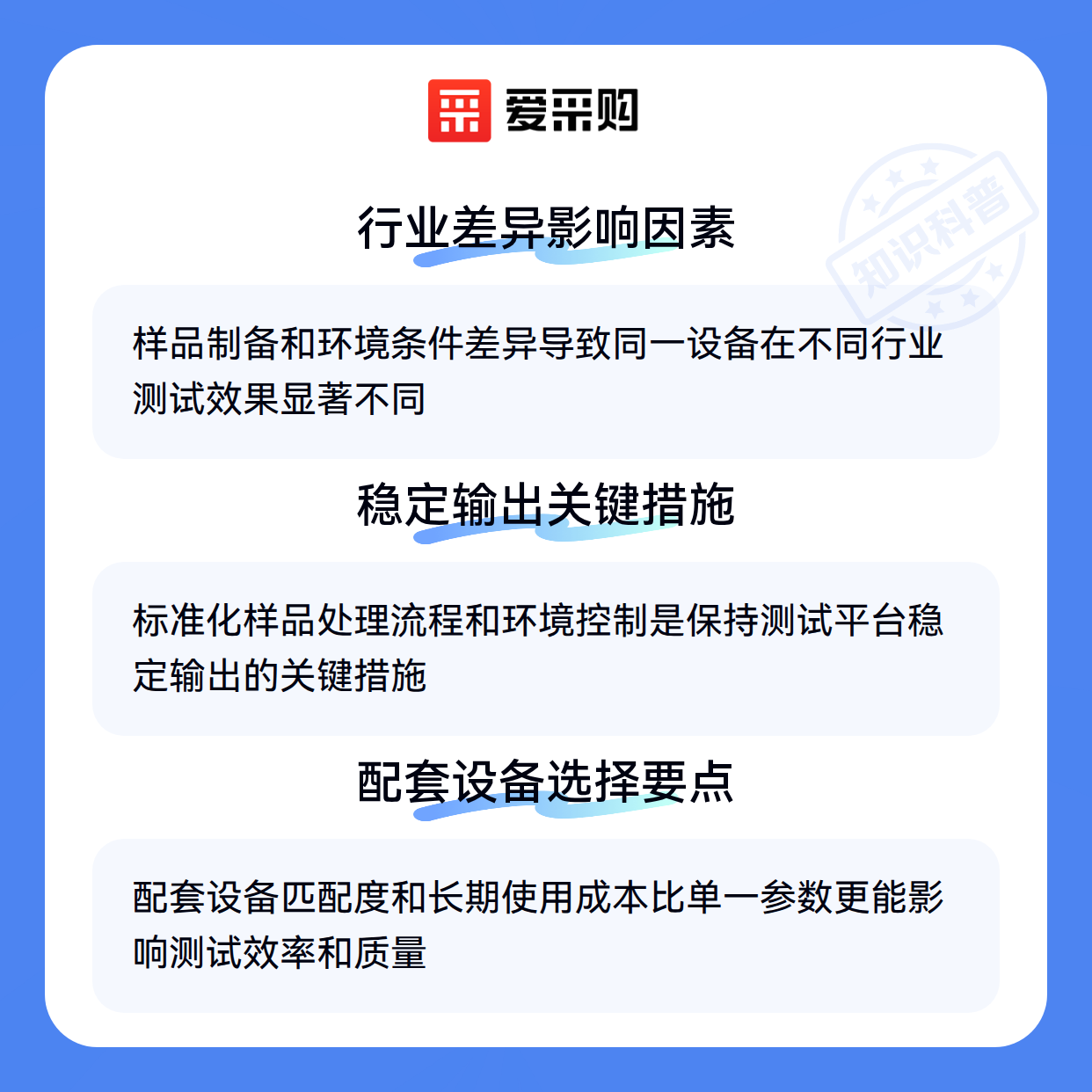 爱采购

行业差异影响因素

样品制备和环境条件差异导致同一设备在不同行业测试效果显著不同

稳定输出关键措施

标准化样品处理流程和环境控制是保持测试平台稳定输出的关键措施

配套设备选择要点

配套设备匹配度和长期使用成本比单一参数更能影响测试效率和质量

知识科普